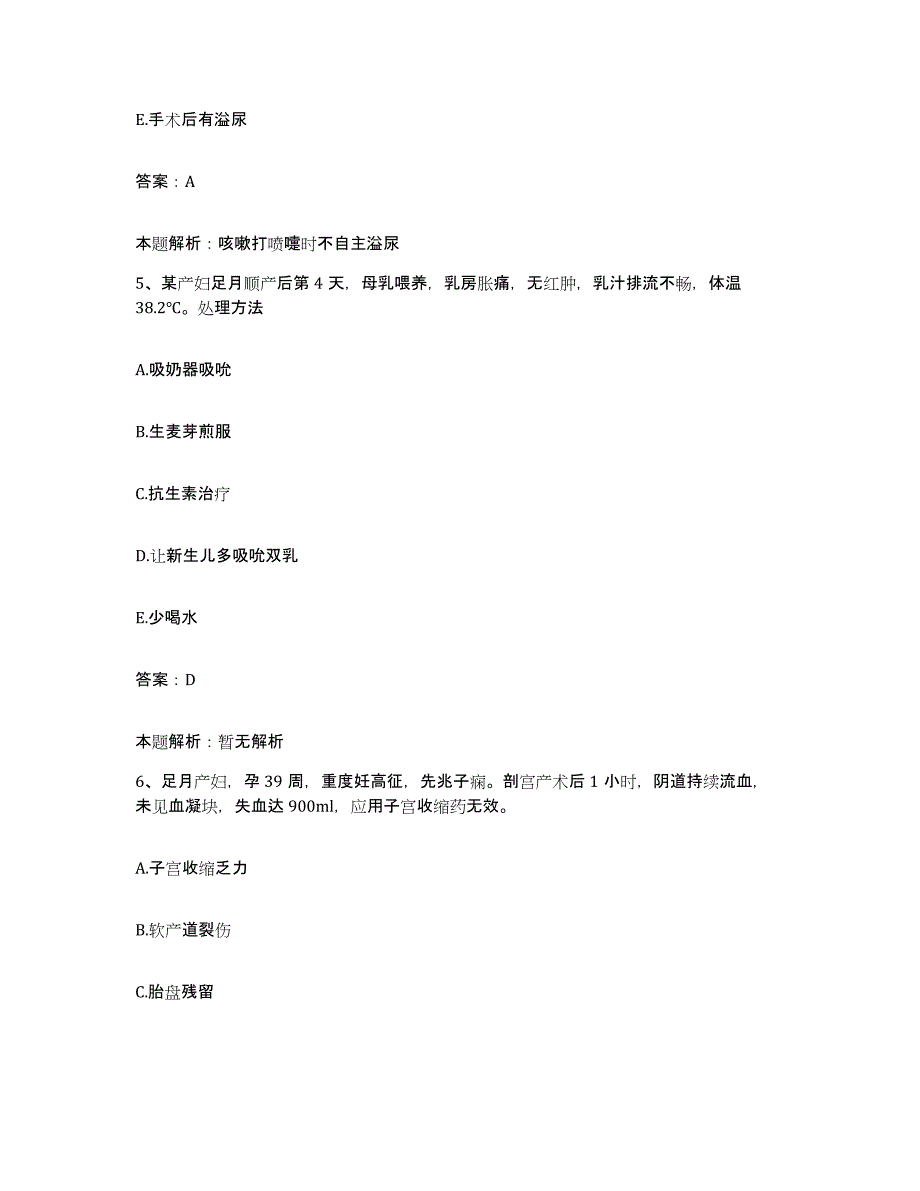 E.手术后有溢尿

答案：A

本题解析：咳嗽打喷嚏时不自主溢尿

5、某产妇足月顺产后第 4 天，母乳喂养，乳房胀痛，无红肿，乳汁排流不畅，体温 38.2℃。处理方法

A.吸奶器吸吮

B.生麦芽煎服

C.抗生素治疗

D.让新生儿多吸吮双乳

E.少喝水

答案：D

本题解析：暂无解析

6、足月产妇，孕 39 周，重度妊高征，先兆子痫。剖宫产术后 1 小时，阴道持续流血，未见血凝块，失血达 900ml，应用子宫收缩药无效。

A.子宫收缩乏力

B.软产道裂伤

C.胎盘残留